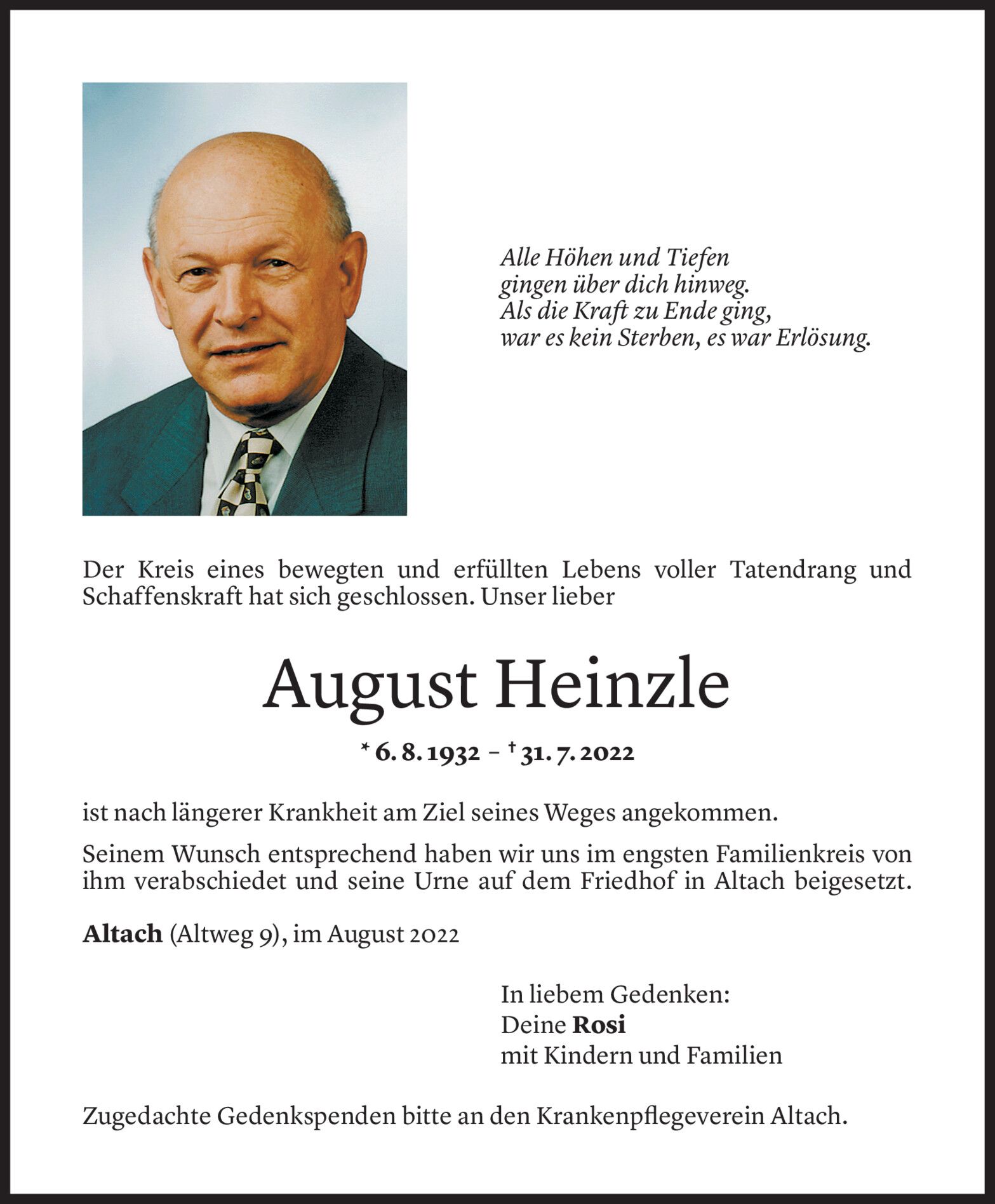 Alle Höhen und Tiefen
gingen über dich hinweg.
Als die Kraft zu Ende ging,
war es kein Sterben, es war Erlösung.

Der Kreis eines bewegten und erfüllten Lebens voller Tatendrang und Schaffenskraft hat sich geschlossen. Unser lieber

August Heinzle

* 6. 8. 1932 – † 31. 7. 2022

ist nach längerer Krankheit am Ziel seines Weges angekommen.

Seinem Wunsch entsprechend haben wir uns im engsten Familienkreis von ihm verabschiedet und seine Urne auf dem Friedhof in Altach beigesetzt.

Altach (Altweg 9), im August 2022

In liebem Gedenken:
Deine Rosi
mit Kindern und Familien

Zugedachte Gedenkspenden bitte an den Krankenpflegeverein Altach.